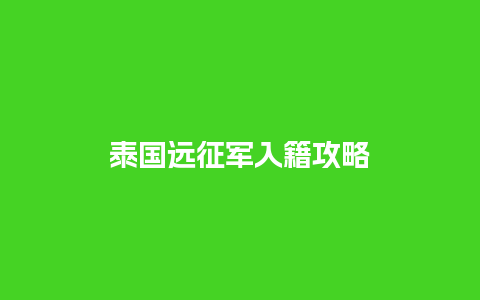 泰国远征军入籍攻略